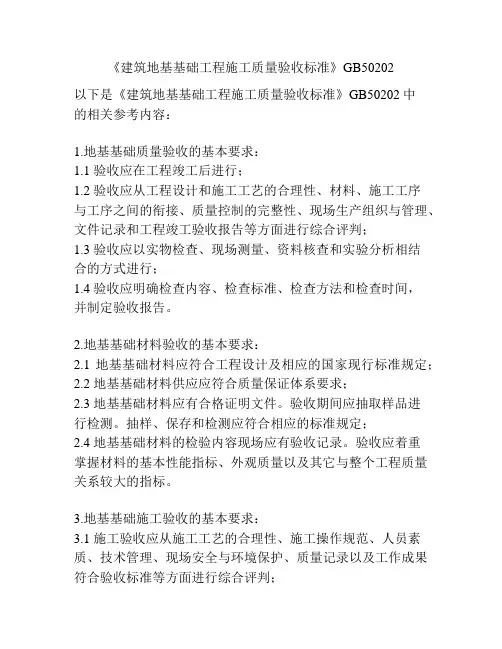 《建筑地基基础工程施工质量验收标准》GB50202

以下是《建筑地基基础工程施工质量验收标准》GB50202 中的相关参考内容：

1.地基基础质量验收的基本要求：
1.1 验收应在工程竣工后进行；
1.2 验收应从工程设计和施工工艺的合理性、材料、施工工序与工序之间的衔接、质量控制的完整性、现场生产组织与管理、文件记录和工程竣工验收报告等方面进行综合评判；
1.3 验收应以实物检查、现场测量、资料核查和实验分析相结合的方式进行；
1.4 验收应明确检查内容、检查标准、检查方法和检查时间，并制定验收报告。

2.地基基础材料验收的基本要求：
2.1 地基基础材料应符合工程设计及相应的国家现行标准规定；
2.2 地基基础材料供应应符合质量保证体系要求；
2.3 地基基础材料应有合格证明文件。验收期间应抽取样品进行检测。抽样、保存和检测应符合相应的标准规定；
2.4 地基基础材料的检验内容现场应有验收记录。验收应着重掌握材料的基本性能指标、外观质量以及其它与整个工程质量关系较大的指标。

3.地基基础施工验收的基本要求：
3.1 施工验收应从施工工艺的合理性、施工操作规范、人员素质、技术管理、现场安全与环境保护、质量记录以及工作成果符合验收标准等方面进行综合评判；